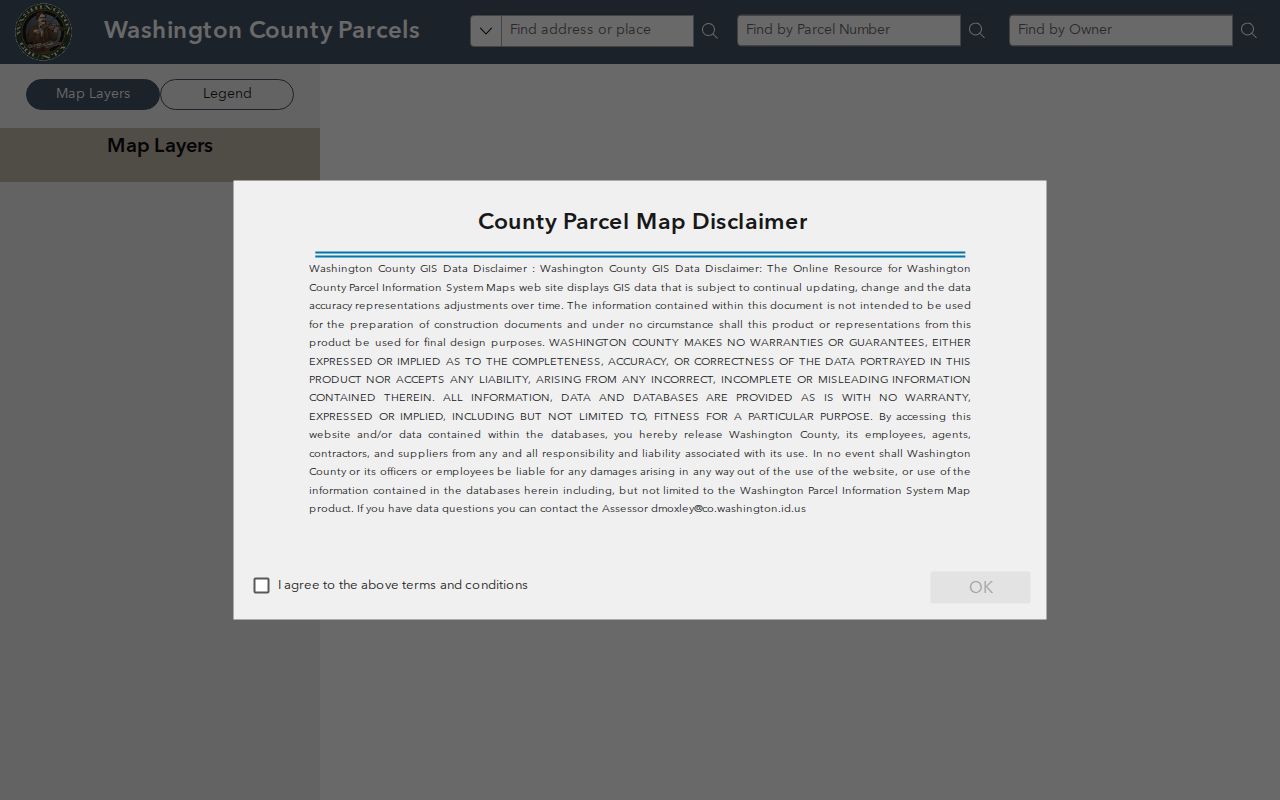 Washington County Parcels

Find address or place

Find by Parcel Number

Find by Owner

Map Layers

Legend

Map Layers

County Parcel Map Disclaimer

Washington County GIS Data Disclaimer : Washington County GIS Data Disclaimer: The Online Resource for Washington County Parcel Information System Maps web site displays GIS data that is subject to continual updating, change and the data accuracy representations adjustments over time. The information contained within this document is not intended to be used for the preparation of construction documents and under no circumstance shall this product or representations from this product be used for final design purposes. WASHINGTON COUNTY MAKES NO WARRANTIES OR GUARANTEES, EITHER EXPRESSED OR IMPLIED AS TO THE COMPLETENESS, ACCURACY, OR CORRECTNESS OF THE DATA PORTRAYED IN THIS PRODUCT NOR ACCEPTS ANY LIABILITY, ARISING FROM ANY INCORRECT, INCOMPLETE OR MISLEADING INFORMATION CONTAINED THEREIN. ALL INFORMATION, DATA AND DATABASES ARE PROVIDED AS IS WITH NO WARRANTY, EXPRESSED OR IMPLIED, INCLUDING BUT NOT LIMITED TO, FITNESS FOR A PARTICULAR PURPOSE. By accessing this website and/or data contained within the databases, you hereby release Washington County, its employees, agents, contractors, and suppliers from any and all responsibility and liability associated with its use. In no event shall Washington County or its officers or employees be liable for any damages arising in any way out of the use of the website, or use of the information contained in the databases herein including, but not limited to the Washington Parcel Information System Map product. If you have data questions you can contact the Assessor dmoxley@co.washington.id.us

I agree to the above terms and conditions

OK